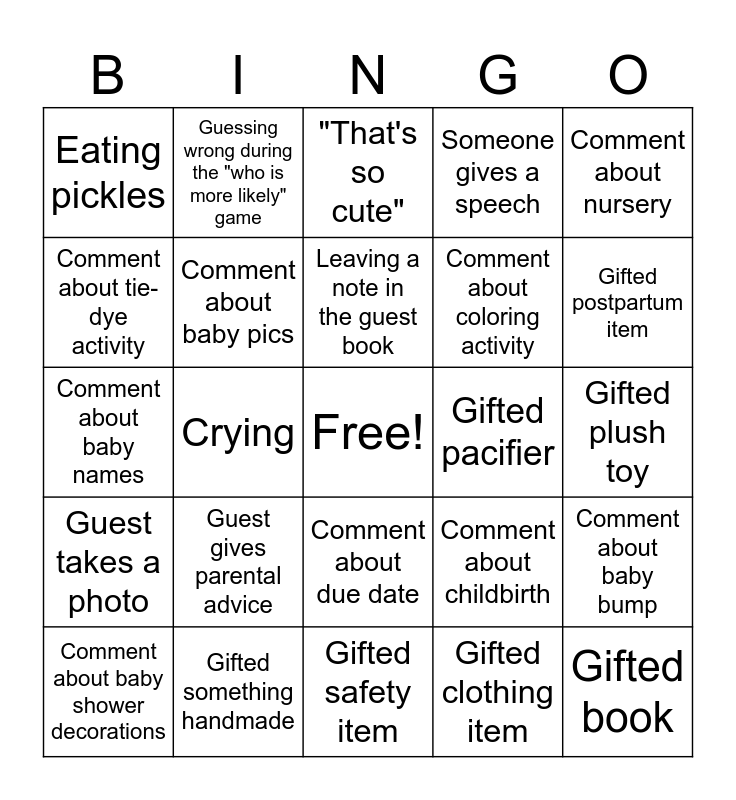 | B | I | N | G | O |
|---|---|---|---|---|
| Eating pickles | Guessing wrong during the "who is more likely" game | "That's so cute" | Someone gives a speech | Comment about nursery |
| Comment about tie-dye activity | Comment about baby pics | Leaving a note in the guest book | Comment about coloring activity | Gifted postpartum item |
| Comment about baby names | Crying | Free! | Gifted pacifier | Gifted plush toy |
| Guest takes a photo | Guest gives parental advice | Comment about due date | Comment about childbirth | Comment about baby bump |
| Comment about baby shower decorations | Gifted something handmade | Gifted safety item | Gifted clothing item | Gifted book |